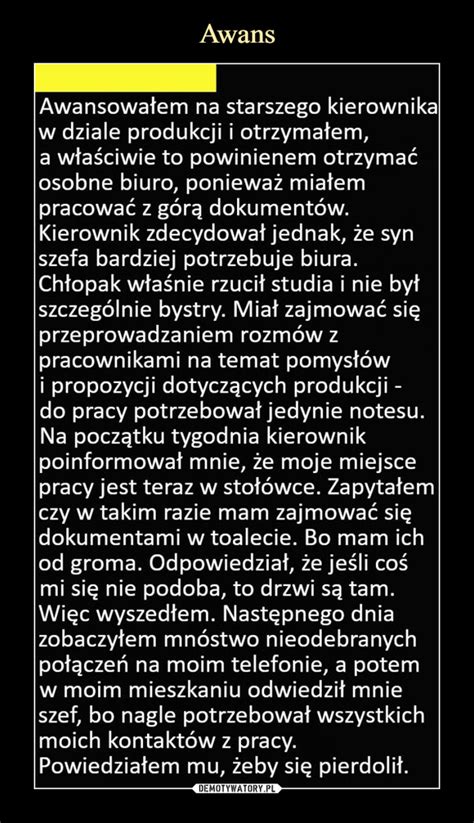 Awans

Awansowałem na starszego kierownika w dziale produkcji i otrzymałem, a właściwie to powinienem otrzymać osobne biuro, ponieważ miałem pracować z górą dokumentów. Kierownik zdecydował jednak, że syn szefa bardziej potrzebuje biura. Chłopak właśnie rzucił studia i nie był szczególnie bystry. Miał zajmować się przeprowadzaniem rozmów z pracownikami na temat pomysłów i propozycji dotyczących produkcji - do pracy potrzebował jedynie notesu. Na początku tygodnia kierownik poinformował mnie, że moje miejsce pracy jest teraz w stołówce. Zapytałem czy w takim razie mam zajmować się dokumentami w toalecie. Bo mam ich od groma. Odpowiedział, że jeśli coś mi się nie podoba, to drzwi są tam. Więc wyszedłem. Następnego dnia zobaczyłem mnóstwo nieodebranych połączeń na moim telefonie, a potem w moim mieszkaniu odwiedził mnie szef, bo nagle potrzebował wszystkich moich kontaktów z pracy. Powiedziałem mu, żeby się pierdolił.

DEMOTYWATORY.PL